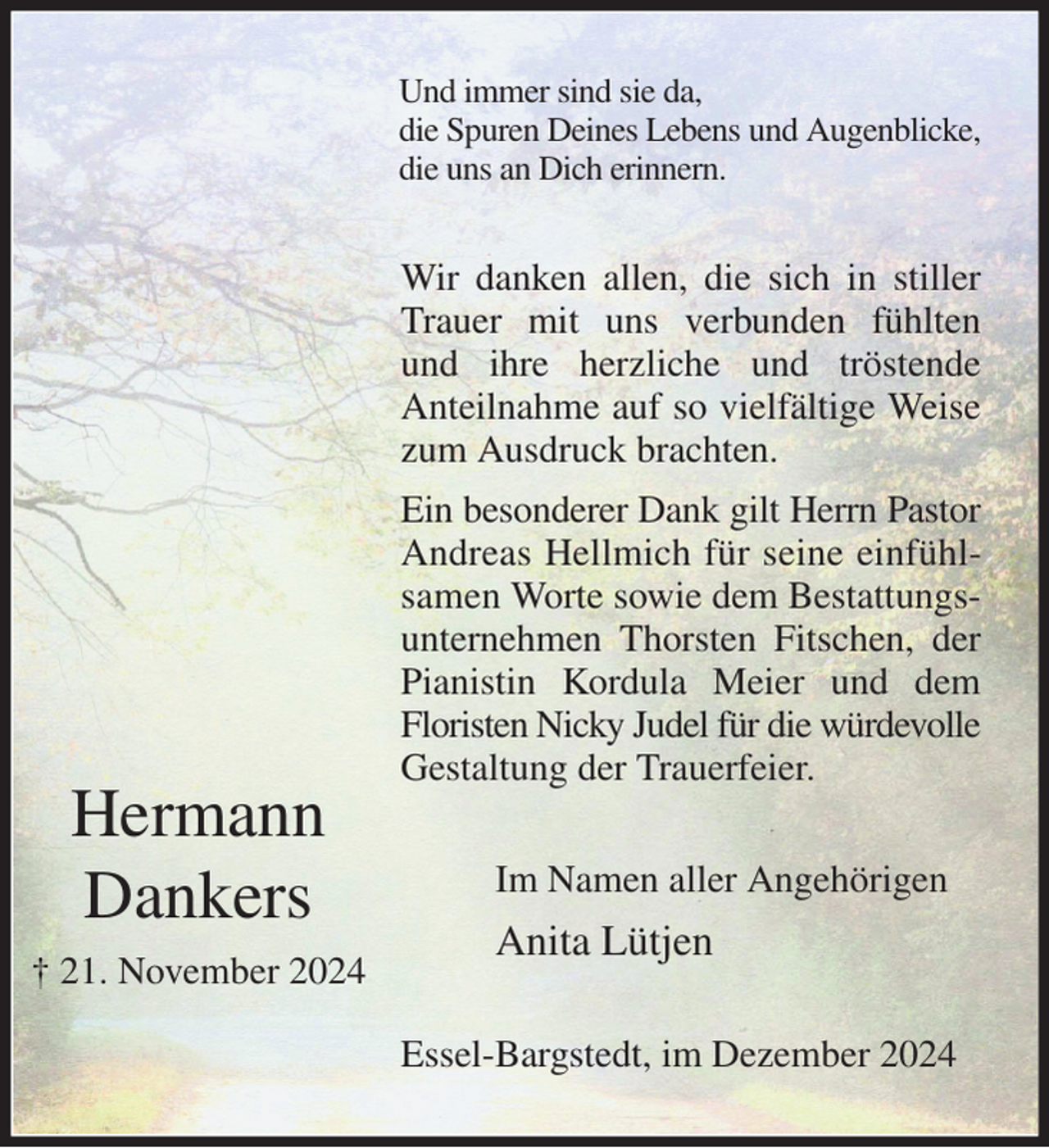 Und immer sind sie da,
die Spuren Deines Lebens und Augenblicke,
die uns an Dich erinnern.

Wir danken allen, die sich in stiller Trauer mit uns verbunden fühlten und ihre herzliche und tröstende Anteilnahme auf so vielfältige Weise zum Ausdruck brachten.

Ein besonderer Dank gilt Herrn Pastor Andreas Hellmich für seine einfühlsamen Worte sowie dem Bestattungsunternehmen Thorsten Fitschen, der Pianistin Kordula Meier und dem Floristen Nicky Judel für die würdevolle Gestaltung der Trauerfeier.

Hermann
Dankers
† 21. November 2024

Im Namen aller Angehörigen
Anita Lütjen

Essel-Bargstedt, im Dezember 2024